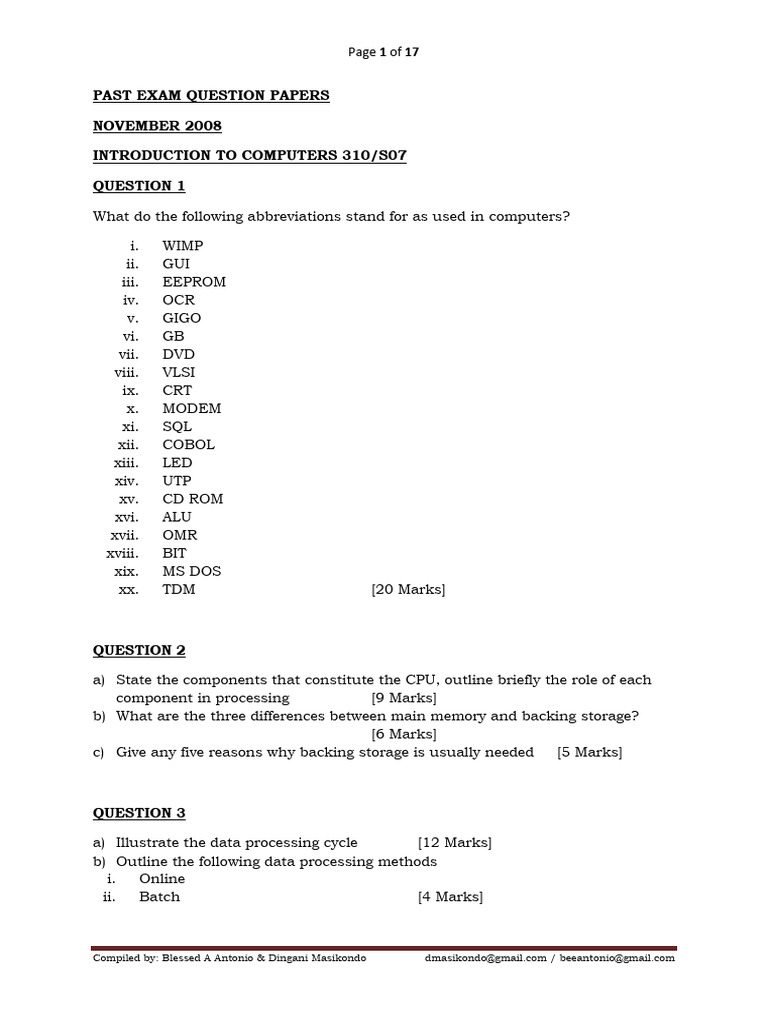 Page 1 of 17

PAST EXAM QUESTION PAPERS

NOVEMBER 2008

INTRODUCTION TO COMPUTERS 310/S07

QUESTION 1

What do the following abbreviations stand for as used in computers?

i. WIMP
ii. GUI
iii. EEPROM
iv. OCR
v. GIGO
vi. GB
vii. DVD
viii. VLSI
ix. CRT
x. MODEM
xi. SQL
xii. COBOL
xiii. LED
xiv. UTP
xv. CD ROM
xvi. ALU
xvii. OMR
xviii. BIT
xix. MS DOS
xx. TDM [20 Marks]

QUESTION 2

a) State the components that constitute the CPU, outline briefly the role of each component in processing [9 Marks]
b) What are the three differences between main memory and backing storage? [6 Marks]
c) Give any five reasons why backing storage is usually needed [5 Marks]

QUESTION 3

a) Illustrate the data processing cycle [12 Marks]
b) Outline the following data processing methods
i. Online
ii. Batch [4 Marks]

Compiled by: Blessed A Antonio & Dingani Masikondo dmasikondo@gmail.com / beeantonio@gmail.com